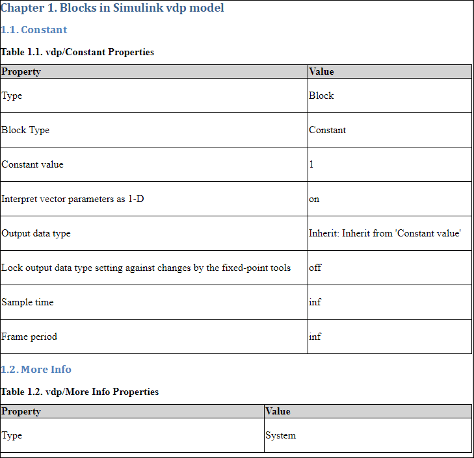 Chapter 1. Blocks in Simulink vdp model

1.1. Constant

Table 1.1. vdp/Constant Properties

| Property | Value |
|---|---|
| Type | Block |
| Block Type | Constant |
| Constant value | 1 |
| Interpret vector parameters as 1-D | on |
| Output data type | Inherit: Inherit from 'Constant value' |
| Lock output data type setting against changes by the fixed-point tools | off |
| Sample time | inf |
| Frame period | inf |

1.2. More Info

Table 1.2. vdp/More Info Properties

| Property | Value |
|---|---|
| Type | System |